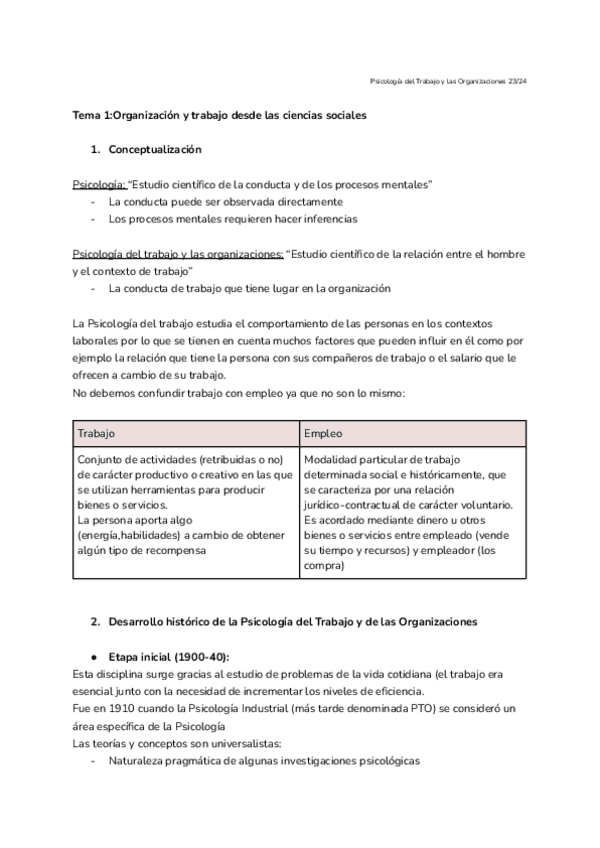 Psicología del Trabajo y las Organizaciones 23/24

Tema 1:Organización y trabajo desde las ciencias sociales

1. Conceptualización

Psicología: "Estudio científico de la conducta y de los procesos mentales"
- La conducta puede ser observada directamente
- Los procesos mentales requieren hacer inferencias

Psicología del trabajo y las organizaciones: "Estudio científico de la relación entre el hombre y el contexto de trabajo"
- La conducta de trabajo que tiene lugar en la organización

La Psicología del trabajo estudia el comportamiento de las personas en los contextos laborales por lo que se tienen en cuenta muchos factores que pueden influir en él como por ejemplo la relación que tiene la persona con sus compañeros de trabajo o el salario que le ofrecen a cambio de su trabajo.
No debemos confundir trabajo con empleo ya que no son lo mismo:

| Trabajo | Empleo |
|---|---|
| Conjunto de actividades (retribuidas o no) de carácter productivo o creativo en las que se utilizan herramientas para producir bienes o servicios. La persona aporta algo (energía,habilidades) a cambio de obtener algún tipo de recompensa | Modalidad particular de trabajo determinada social e históricamente, que se caracteriza por una relación jurídico-contractual de carácter voluntario. Es acordado mediante dinero u otros bienes o servicios entre empleado (vende su tiempo y recursos) y empleador (los compra) |

2. Desarrollo histórico de la Psicología del Trabajo y de las Organizaciones

● Etapa inicial (1900-40):
Esta disciplina surge gracias al estudio de problemas de la vida cotidiana (el trabajo era esencial junto con la necesidad de incrementar los niveles de eficiencia.
Fue en 1910 cuando la Psicología Industrial (más tarde denominada PTO) se consideró un área específica de la Psicología
Las teorías y conceptos son universalistas:
- Naturaleza pragmática de algunas investigaciones psicológicas